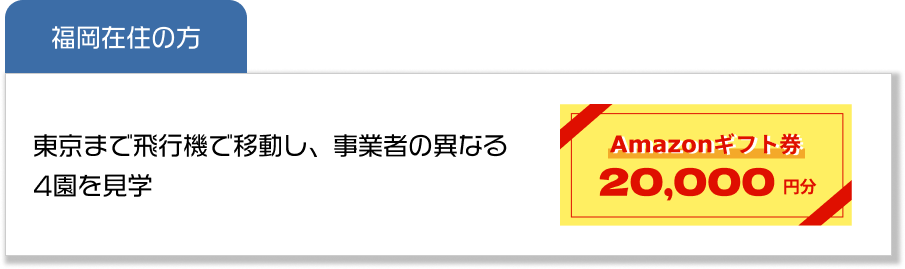 福岡在住の方

東京まで飛行機で移動し、事業者の異なる4園を見学

Amazonギフト券
20,000 円分